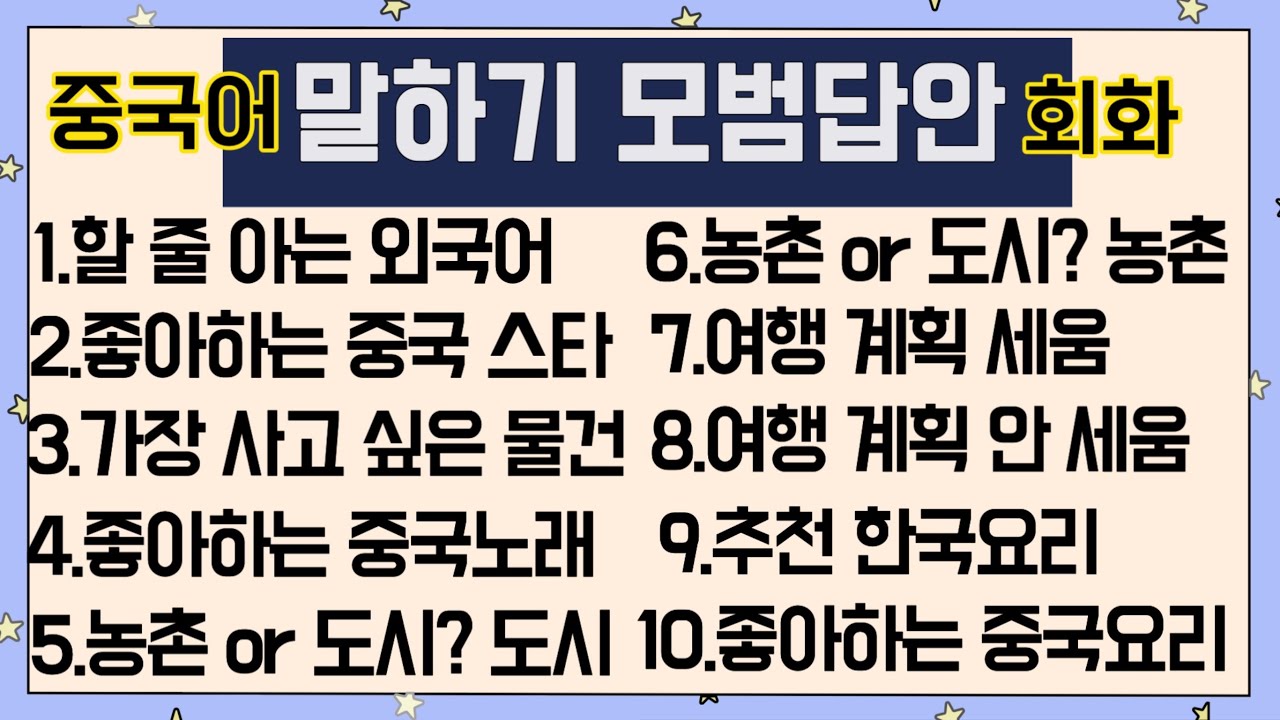 중국어 말하기 모범답안 회화

1.할 줄 아는 외국어
2.좋아하는 중국 스타
3.가장 사고 싶은 물건
4.좋아하는 중국노래
5.농촌 or 도시? 도시

6.농촌 or 도시? 농촌
7.여행 계획 세움
8.여행 계획 안 세움
9.추천 한국요리
10.좋아하는 중국요리